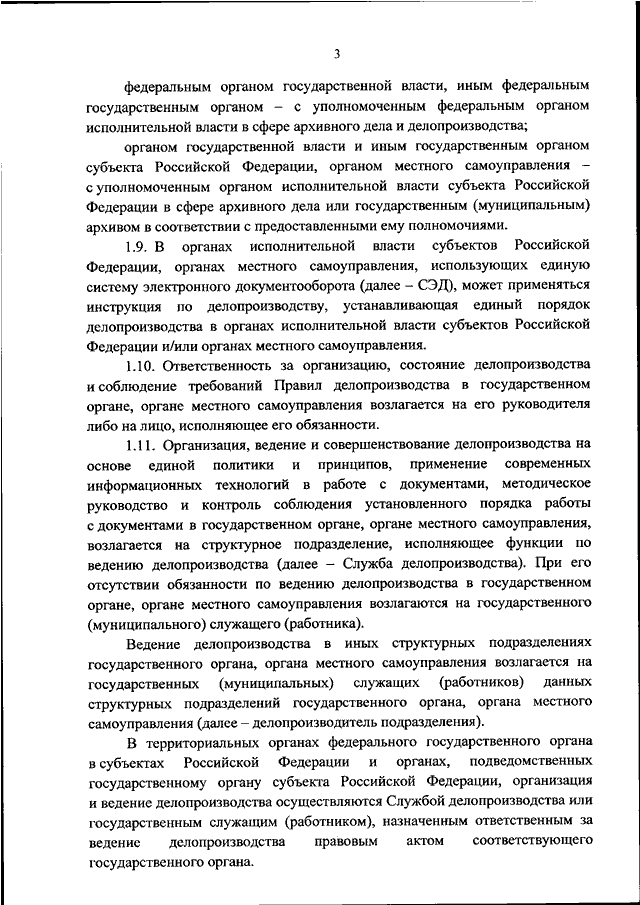 3

федеральным органом государственной власти, иным федеральным государственным органом – с уполномоченным федеральным органом исполнительной власти в сфере архивного дела и делопроизводства;

органом государственной власти и иным государственным органом субъекта Российской Федерации, органом местного самоуправления – с уполномоченным органом исполнительной власти субъекта Российской Федерации в сфере архивного дела или государственным (муниципальным) архивом в соответствии с предоставленными ему полномочиями.

1.9. В органах исполнительной власти субъектов Российской Федерации, органах местного самоуправления, использующих единую систему электронного документооборота (далее – СЭД), может применяться инструкция по делопроизводству, устанавливающая единый порядок делопроизводства в органах исполнительной власти субъектов Российской Федерации и/или органах местного самоуправления.

1.10. Ответственность за организацию, состояние делопроизводства и соблюдение требований Правил делопроизводства в государственном органе, органе местного самоуправления возлагается на его руководителя либо на лицо, исполняющее его обязанности.

1.11. Организация, ведение и совершенствование делопроизводства на основе единой политики и принципов, применение современных информационных технологий в работе с документами, методическое руководство и контроль соблюдения установленного порядка работы с документами в государственном органе, органе местного самоуправления, возлагается на структурное подразделение, исполняющее функции по ведению делопроизводства (далее – Служба делопроизводства). При его отсутствии обязанности по ведению делопроизводства в государственном органе, органе местного самоуправления возлагаются на государственного (муниципального) служащего (работника).

Ведение делопроизводства в иных структурных подразделениях государственного органа, органа местного самоуправления возлагается на государственных (муниципальных) служащих (работников) данных структурных подразделений государственного органа, органа местного самоуправления (далее – делопроизводитель подразделения).

В территориальных органах федерального государственного органа в субъектах Российской Федерации и органах, подведомственных государственному органу субъекта Российской Федерации, организация и ведение делопроизводства осуществляются Службой делопроизводства или государственным служащим (работником), назначенным ответственным за ведение делопроизводства правовым актом соответствующего государственного органа.